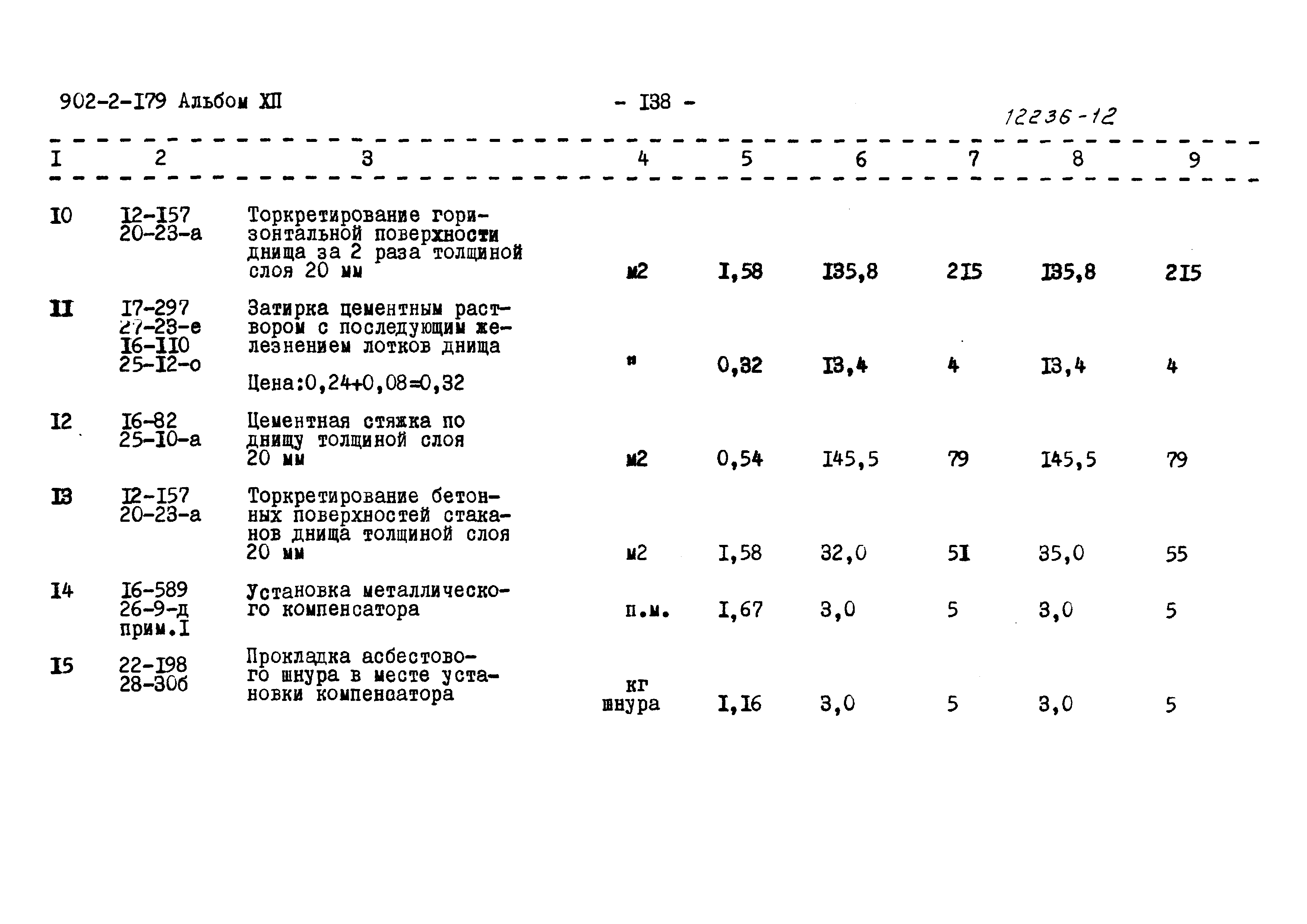 902-2-I79 Альбом XII

- I38 -

12236-12

| I | 2 | 3 | 4 | 5 | 6 | 7 | 8 | 9 |
|---|---|---|---|---|---|---|---|---|
| I0 | I2-I57 20-23-а | Торкретирование горизонтальной поверхности днища за 2 раза толщиной слоя 20 мм | м2 | I,58 | I35,8 | 2I5 | I35,8 | 2I5 |
| II | I7-297 27-23-е I6-II0 25-I2-о | Затирка цементным раствором с последующим железнением лотков днища Цена:0,24+0,08=0,32 | " | 0,32 | I3,4 | 4 | I3,4 | 4 |
| I2 | I6-82 25-I0-а | Цементная стяжка по днищу толщиной слоя 20 мм | м2 | 0,54 | I45,5 | 79 | I45,5 | 79 |
| I3 | I2-I57 20-23-а | Торкретирование бетонных поверхностей стаканов днища толщиной слоя 20 мм | м2 | I,58 | 32,0 | 5I | 35,0 | 55 |
| I4 | I6-589 26-9-д прим.I | Установка металлического компенсатора | п.м. | I,67 | 3,0 | 5 | 3,0 | 5 |
| I5 | 22-I98 28-30б | Прокладка асбестового шнура в месте установки компенсатора | кг шнура | I,I6 | 3,0 | 5 | 3,0 | 5 |